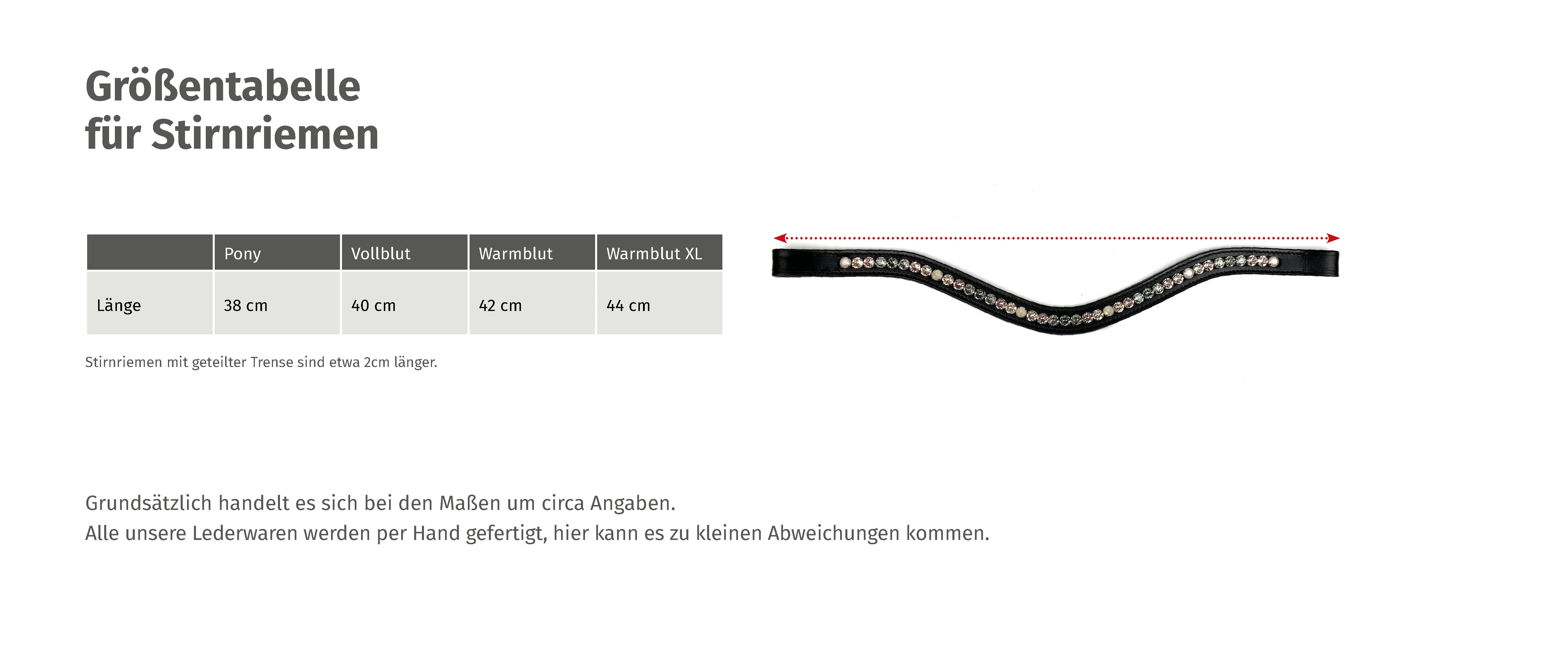 Größentabelle
für Stirnriemen

|  | Pony | Vollblut | Warmblut | Warmblut XL |
|---|---|---|---|---|
| Länge | 38 cm | 40 cm | 42 cm | 44 cm |

Stirnriemen mit geteilter Trense sind etwa 2cm länger.

Grundsätzlich handelt es sich bei den Maßen um circa Angaben.
Alle unsere Lederwaren werden per Hand gefertigt, hier kann es zu kleinen Abweichungen kommen.